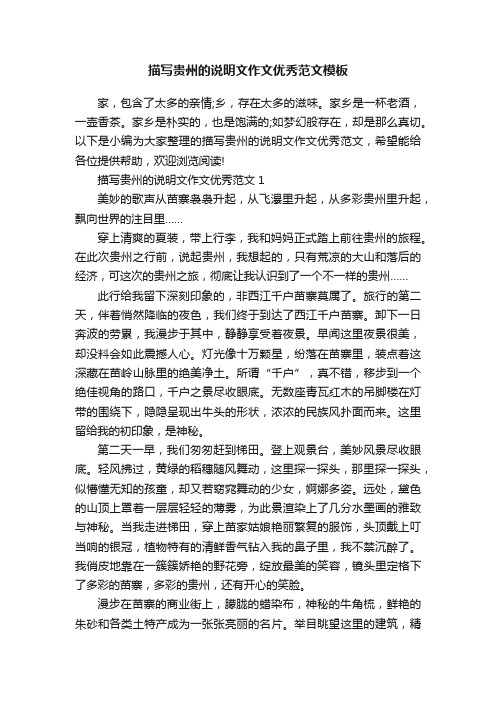 描写贵州的说明文作文优秀范文模板

家，包含了太多的亲情;乡，存在太多的滋味。家乡是一杯老酒，一壶香茶。家乡是朴实的，也是饱满的;如梦幻般存在，却是那么真切。以下是小编为大家整理的描写贵州的说明文作文优秀范文，希望能给各位提供帮助，欢迎浏览阅读!

描写贵州的说明文作文优秀范文 1

美妙的歌声从苗寨袅袅升起，从飞瀑里升起，从多彩贵州里升起，飘向世界的注目里……

穿上清爽的夏装，带上行李，我和妈妈正式踏上前往贵州的旅程。在此次贵州之行前，说起贵州，我想起的，只有荒凉的大山和落后的经济，可这次的贵州之旅，彻底让我认识到了一个不一样的贵州……

此行给我留下深刻印象的，非西江千户苗寨莫属了。旅行的第二天，伴着悄然降临的夜色，我们终于到达了西江千户苗寨。卸下一日奔波的劳累，我漫步于其中，静静享受着夜景。早闻这里夜景很美，却没料会如此震撼人心。灯光像十万颗星，纷落在苗寨里，装点着这深藏在苗岭山脉里的绝美净土。所谓“千户”，真不错，移步到一个绝佳视角的路口，千户之景尽收眼底。无数座青瓦红木的吊脚楼在灯带的围绕下，隐隐呈现出牛头的形状，浓浓的民族风扑面而来。这里留给我的初印象，是神秘。

第二天一早，我们匆匆赶到梯田。登上观景台，美妙风景尽收眼底。轻风拂过，黄绿的稻穗随风舞动，这里探一探头，那里探一探头，似懵懂无知的孩童，却又若窈窕舞动的少女，婀娜多姿。远处，黛色的山顶上罩着一层层轻轻的薄雾，为此景渲染上了几分水墨画的雅致与神秘。当我走进梯田，穿上苗家姑娘艳丽繁复的服饰，头顶戴上叮当响的银冠，植物特有的清鲜香气钻入我的鼻子里，我不禁沉醉了。我俏皮地靠在一簇簇娇艳的野花旁，绽放最美的笑容，镜头里定格下了多彩的苗寨，多彩的贵州，还有开心的笑脸。

漫步在苗寨的商业街上，朦胧的蜡染布，神秘的牛角梳，鲜艳的朱砂和各类土特产成为一张张亮丽的名片。举目眺望这里的建筑，精